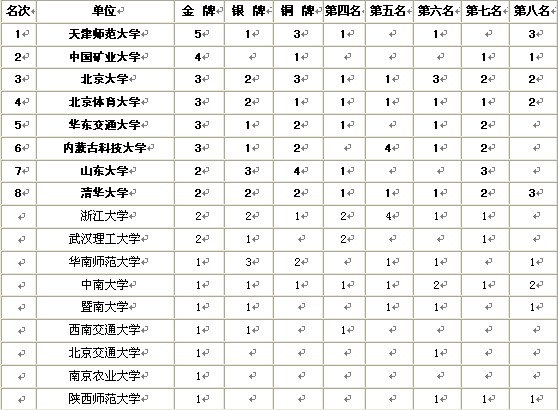 | 名次 | 单位 | 金 牌 | 银 牌 | 铜 牌 | 第四名 | 第五名 | 第六名 | 第七名 | 第八名 |
|---|---|---|---|---|---|---|---|---|---|
| 1 | 天津师范大学 | 5 | 1 | 3 | 1 | | 1 | | 3 |
| 2 | 中国矿业大学 | 4 | | 1 | | | | 1 | 1 |
| 3 | 北京大学 | 3 | 2 | 3 | 1 | 1 | 3 | 2 | 2 |
| 4 | 北京体育大学 | 3 | 2 | 1 | 1 | 1 | 1 | 1 | 2 |
| 5 | 华东交通大学 | 3 | 1 | 2 | 1 | | 1 | 2 | |
| 6 | 内蒙古科技大学 | 3 | 1 | 2 | | 4 | 1 | 2 | |
| 7 | 山东大学 | 2 | 3 | 4 | 1 | | | 3 | |
| 8 | 清华大学 | 2 | 2 | 2 | 1 | 1 | 1 | 2 | 3 |
| | 浙江大学 | 2 | 2 | 1 | 2 | 4 | 1 | 1 | |
| | 武汉理工大学 | 2 | 1 | | 2 | | | 1 | |
| | 华南师范大学 | 1 | 3 | 2 | | 1 | 1 | | 1 |
| | 中南大学 | 1 | 1 | 1 | 1 | 1 | 2 | 1 | 2 |
| | 暨南大学 | 1 | 1 | | | 1 | 1 | | 1 |
| | 西南交通大学 | 1 | 1 | | 1 | | | | |
| | 北京交通大学 | 1 | | | | | 1 | | |
| | 南京农业大学 | 1 | | | | | | | |
| | 陕西师范大学 | 1 | | | | | 1 | 1 | 1 |